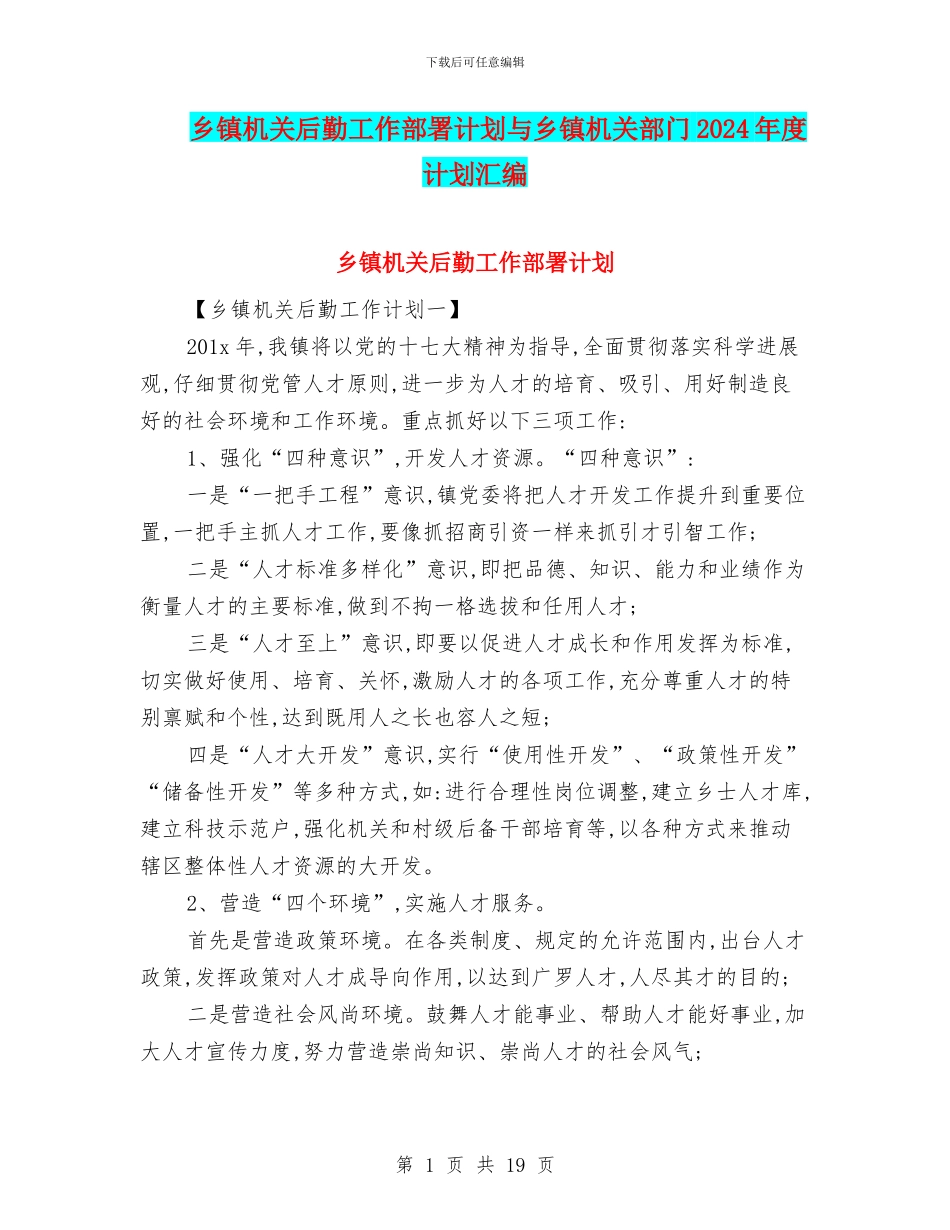 下载后可任意编辑

乡镇机关后勤工作部署计划与乡镇机关部门2024年度计划汇编

乡镇机关后勤工作部署计划

【乡镇机关后勤工作计划一】

201x年,我镇将以党的十七大精神为指导,全面贯彻落实科学进展观,仔细贯彻党管人才原则,进一步为人才的培育、吸引、用好制造良好的社会环境和工作环境。重点抓好以下三项工作:

1、强化“四种意识”,开发人才资源。“四种意识”:

一是“一把手工程”意识,镇党委将把人才开发工作提升到重要位置,一把手主抓人才工作,要像抓招商引资一样来抓引才引智工作;

二是“人才标准多样化”意识,即把品德、知识、能力和业绩作为衡量人才的主要标准,做到不拘一格选拔和任用人才;

三是“人才至上”意识,即要以促进人才成长和作用发挥为标准,切实做好使用、培育、关怀,激励人才的各项工作,充分尊重人才的特别禀赋和个性,达到既用人之长也容人之短;

四是“人才大开发”意识,实行“使用性开发”、“政策性开发”“储备性开发”等多种方式,如:进行合理性岗位调整,建立乡士人才库,建立科技示范户,强化机关和村级后备干部培育等,以各种方式来推动辖区整体性人才资源的大开发。

2、营造“四个环境”,实施人才服务。

首先是营造政策环境。在各类制度、规定的允许范围内,出台人才政策,发挥政策对人才成导向作用,以达到广罗人才,人尽其才的目的;

二是营造社会风尚环境。鼓舞人才能事业、帮助人才能好事业,加大人才宣传力度,努力营造崇尚知识、崇尚人才的社会风气;

第 1 页 共 19 页